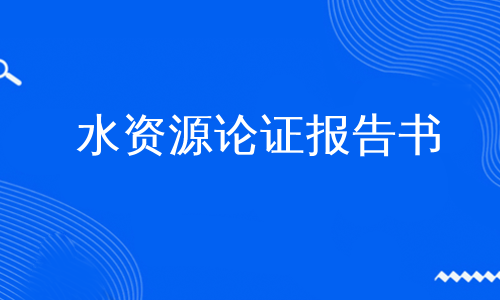 水资源论证报告书